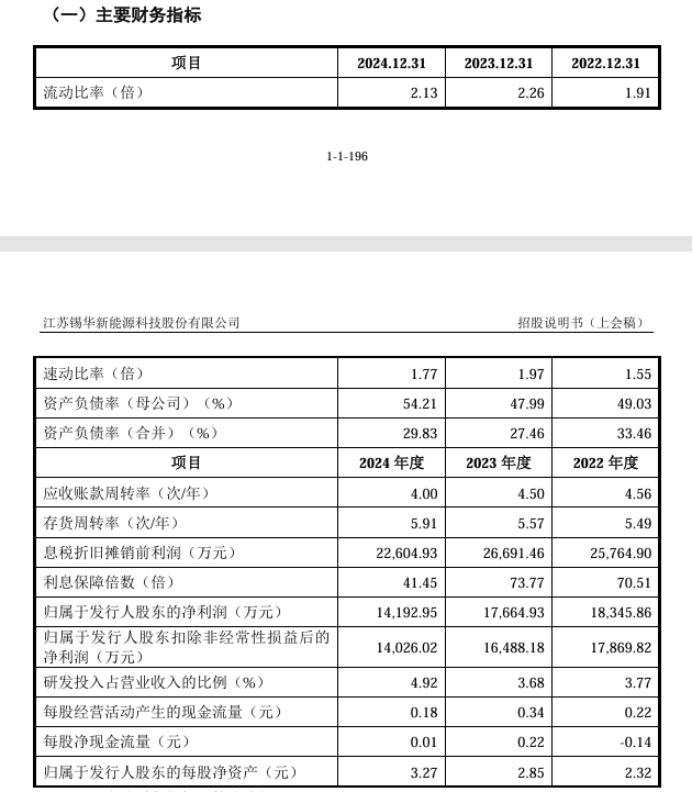 （一）主要财务指标

| 项目 | 2024.12.31 | 2023.12.31 | 2022.12.31 |
|---|---|---|---|
| 流动比率（倍） | 2.13 | 2.26 | 1.91 |

1-1-196

江苏锡华新能源科技股份有限公司 招股说明书（上会稿）

| 速动比率（倍） | 1.77 | 1.97 | 1.55 |
|---|---|---|---|
| 资产负债率（母公司）（%） | 54.21 | 47.99 | 49.03 |
| 资产负债率（合并）（%） | 29.83 | 27.46 | 33.46 |
| 项目 | 2024 年度 | 2023 年度 | 2022 年度 |
| 应收账款周转率（次/年） | 4.00 | 4.50 | 4.56 |
| 存货周转率（次/年） | 5.91 | 5.57 | 5.49 |
| 息税折旧摊销前利润（万元） | 22,604.93 | 26,691.46 | 25,764.90 |
| 利息保障倍数（倍） | 41.45 | 73.77 | 70.51 |
| 归属于发行人股东的净利润（万元） | 14,192.95 | 17,664.93 | 18,345.86 |
| 归属于发行人股东扣除非经常性损益后的净利润（万元） | 14,026.02 | 16,488.18 | 17,869.82 |
| 研发投入占营业收入的比例（%） | 4.92 | 3.68 | 3.77 |
| 每股经营活动产生的现金流量（元） | 0.18 | 0.34 | 0.22 |
| 每股净现金流量（元） | 0.01 | 0.22 | -0.14 |
| 归属于发行人股东的每股净资产（元） | 3.27 | 2.85 | 2.32 |